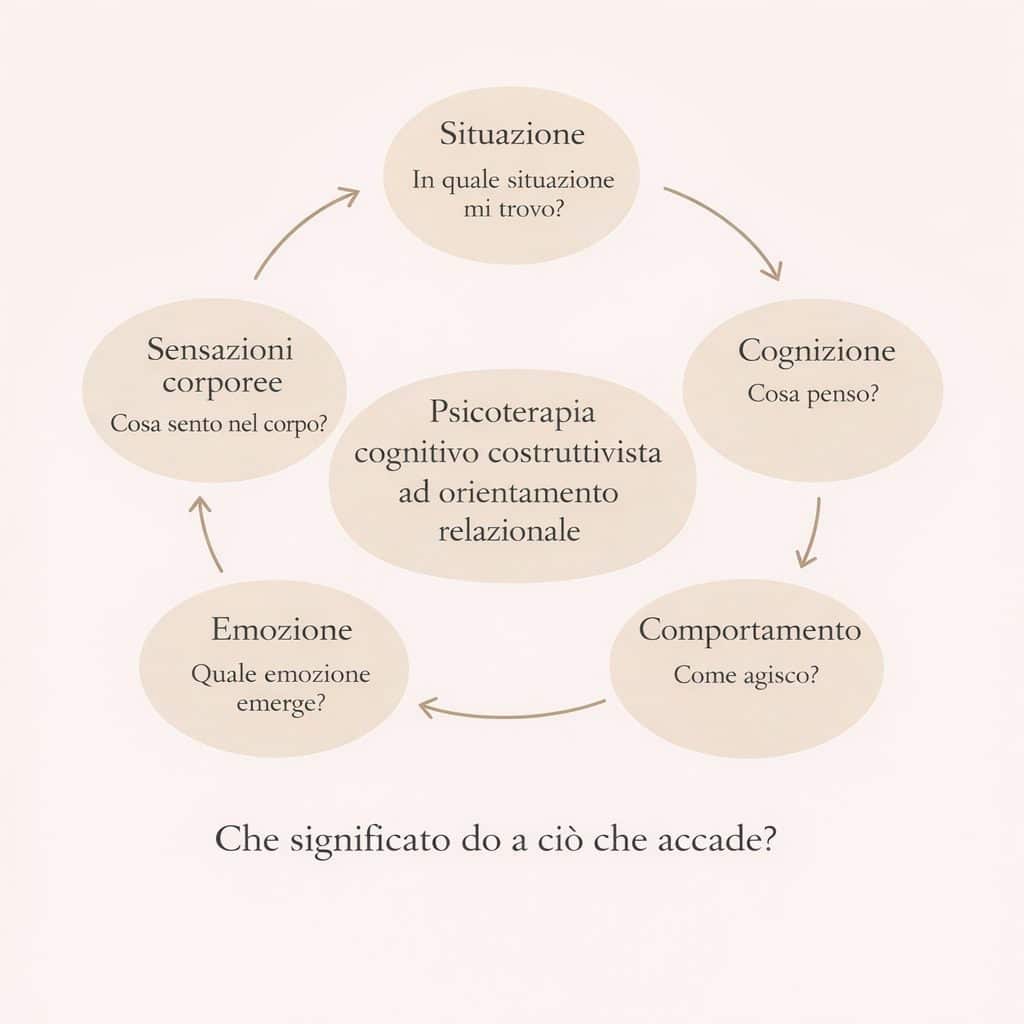 Situazione
In quale situazione mi trovo?

Cognizione
Cosa penso?

Comportamento
Come agisco?

Emozione
Quale emozione emerge?

Sensazioni corporee
Cosa sento nel corpo?

Psicoterapia cognitivo costruttivista ad orientamento relazionale

Che significato do a ciò che accade?